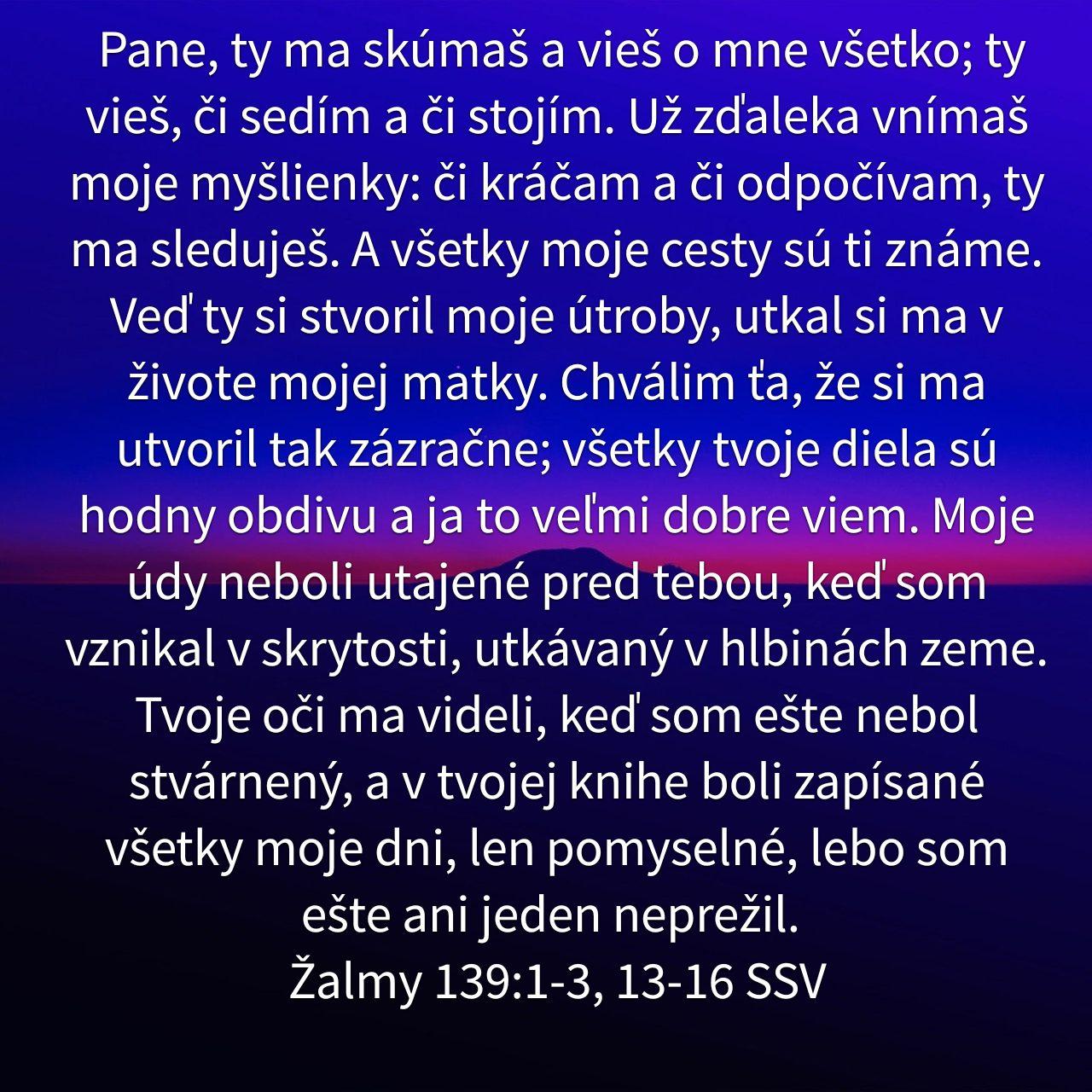 Pane, ty ma skúmaš a vieš o mne všetko; ty vieš, či sedím a či stojím. Už zďaleka vnímaš moje myšlienky: či kráčam a či odpočívam, ty ma sleduješ. A všetky moje cesty sú ti známe. Veď ty si stvoril moje útroby, utkal si ma v živote mojej matky. Chválim ťa, že si ma utvoril tak zázračne; všetky tvoje diela sú hodny obdivu a ja to veľmi dobre viem. Moje údy neboli utajené pred tebou, keď som vznikal v skrytosti, utkávaný v hlbinách zeme. Tvoje oči ma videli, keď som ešte nebol stvárnený, a v tvojej knihe boli zapísané všetky moje dni, len pomyselné, lebo som ešte ani jeden neprežil.
Žalmy 139:1-3, 13-16 SSV